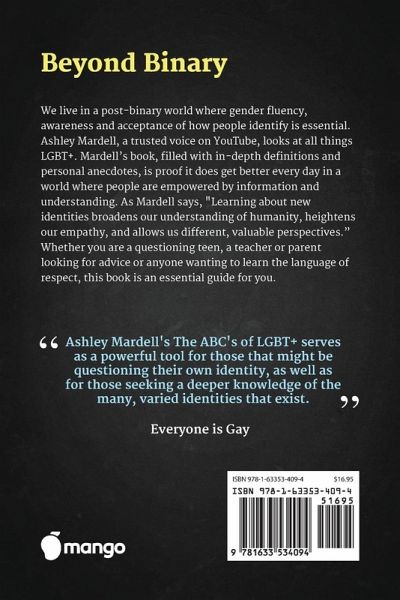 Beyond Binary

We live in a post-binary world where gender fluency, awareness and acceptance of how people identify is essential. Ashley Mardell, a trusted voice on YouTube, looks at all things LGBT+. Mardell's book, filled with in-depth definitions and personal anecdotes, is proof it does get better every day in a world where people are empowered by information and understanding. As Mardell says, "Learning about new identities broadens our understanding of humanity, heightens our empathy, and allows us different, valuable perspectives." Whether you are a questioning teen, a teacher or parent looking for advice or anyone wanting to learn the language of respect, this book is an essential guide for you.

“ Ashley Mardell's The ABC's of LGBT+ serves as a powerful tool for those that might be questioning their own identity, as well as for those seeking a deeper knowledge of the many, varied identities that exist. ”

Everyone is Gay

mango

ISBN 978-1-63353-409-4 $16.95
ISBN 978-1-63353-409-4
51695
9 781633 534094